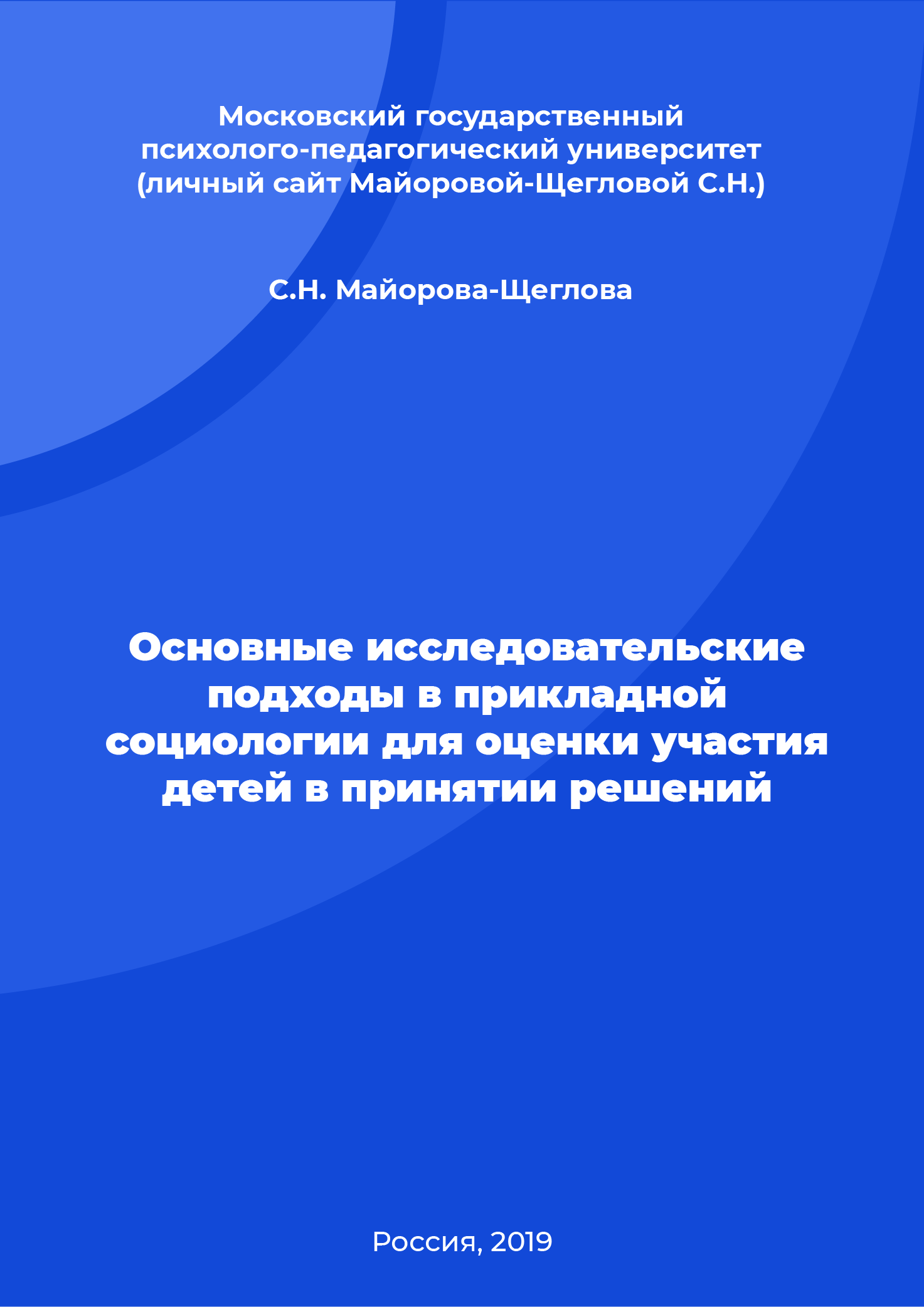 Московский государственный психолого-педагогический университет (личный сайт Майоровой-Щегловой С.Н.)

С.Н. Майорова-Щеглова

Основные исследовательские подходы в прикладной социологии для оценки участия детей в принятии решений

Россия, 2019